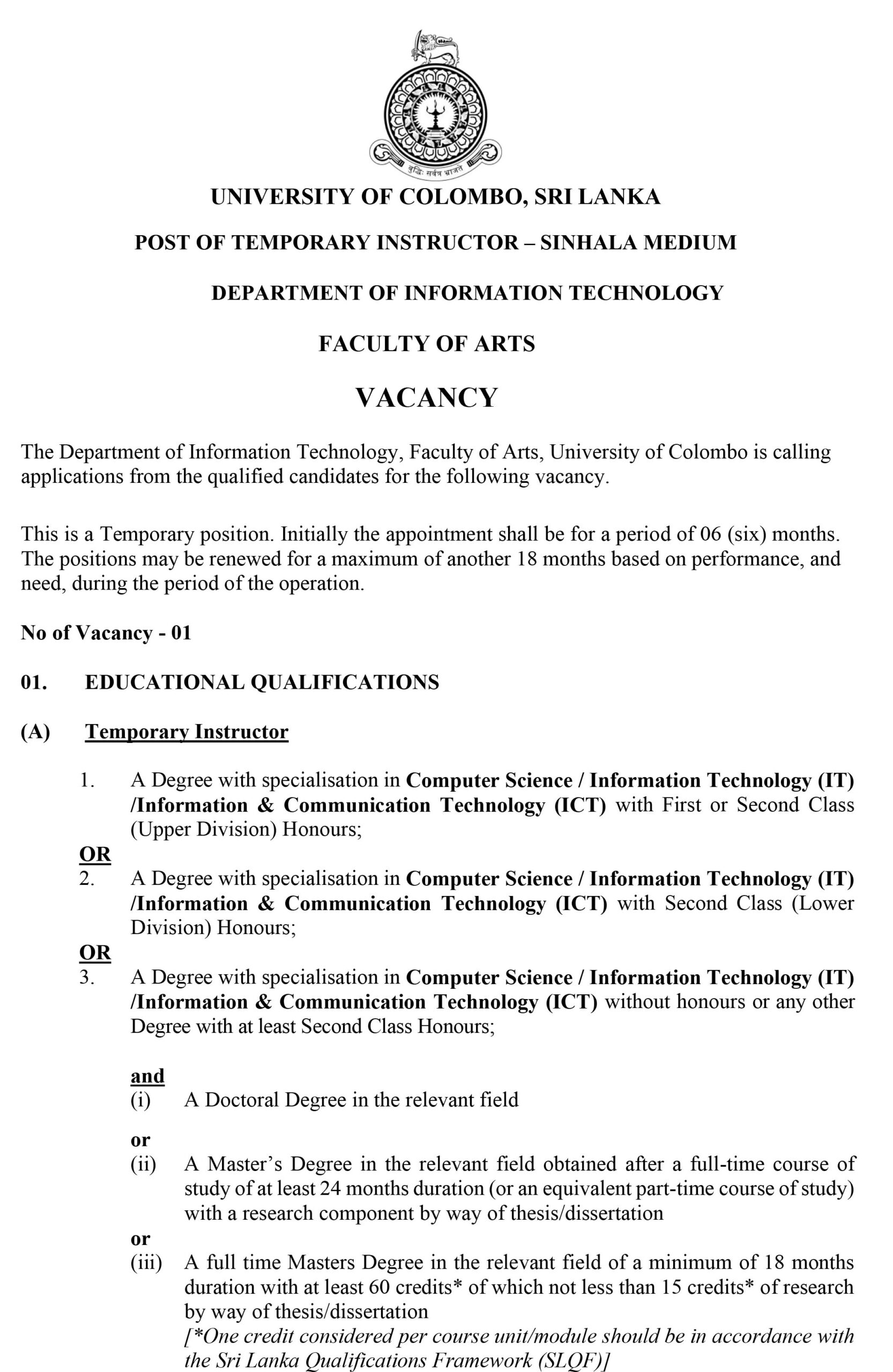 बुद्धिः सर्वत्र भ्राजते

UNIVERSITY OF COLOMBO, SRI LANKA

POST OF TEMPORARY INSTRUCTOR – SINHALA MEDIUM

DEPARTMENT OF INFORMATION TECHNOLOGY

FACULTY OF ARTS

VACANCY

The Department of Information Technology, Faculty of Arts, University of Colombo is calling applications from the qualified candidates for the following vacancy.

This is a Temporary position. Initially the appointment shall be for a period of 06 (six) months. The positions may be renewed for a maximum of another 18 months based on performance, and need, during the period of the operation.

No of Vacancy - 01

01. EDUCATIONAL QUALIFICATIONS

(A) Temporary Instructor

1. A Degree with specialisation in Computer Science / Information Technology (IT) /Information & Communication Technology (ICT) with First or Second Class (Upper Division) Honours;

OR

2. A Degree with specialisation in Computer Science / Information Technology (IT) /Information & Communication Technology (ICT) with Second Class (Lower Division) Honours;

OR

3. A Degree with specialisation in Computer Science / Information Technology (IT) /Information & Communication Technology (ICT) without honours or any other Degree with at least Second Class Honours;

and

(i) A Doctoral Degree in the relevant field

or

(ii) A Master's Degree in the relevant field obtained after a full-time course of study of at least 24 months duration (or an equivalent part-time course of study) with a research component by way of thesis/dissertation

or

(iii) A full time Masters Degree in the relevant field of a minimum of 18 months duration with at least 60 credits* of which not less than 15 credits* of research by way of thesis/dissertation
[*One credit considered per course unit/module should be in accordance with the Sri Lanka Qualifications Framework (SLQF)]